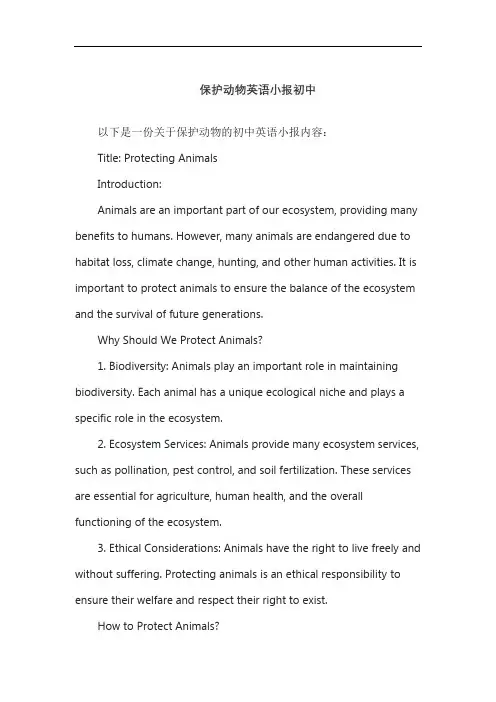 保护动物英语小报初中

以下是一份关于保护动物的初中英语小报内容：

Title: Protecting Animals

Introduction:

Animals are an important part of our ecosystem, providing many benefits to humans. However, many animals are endangered due to habitat loss, climate change, hunting, and other human activities. It is important to protect animals to ensure the balance of the ecosystem and the survival of future generations.

Why Should We Protect Animals?

1. Biodiversity: Animals play an important role in maintaining biodiversity. Each animal has a unique ecological niche and plays a specific role in the ecosystem.

2. Ecosystem Services: Animals provide many ecosystem services, such as pollination, pest control, and soil fertilization. These services are essential for agriculture, human health, and the overall functioning of the ecosystem.

3. Ethical Considerations: Animals have the right to live freely and without suffering. Protecting animals is an ethical responsibility to ensure their welfare and respect their right to exist.

How to Protect Animals?